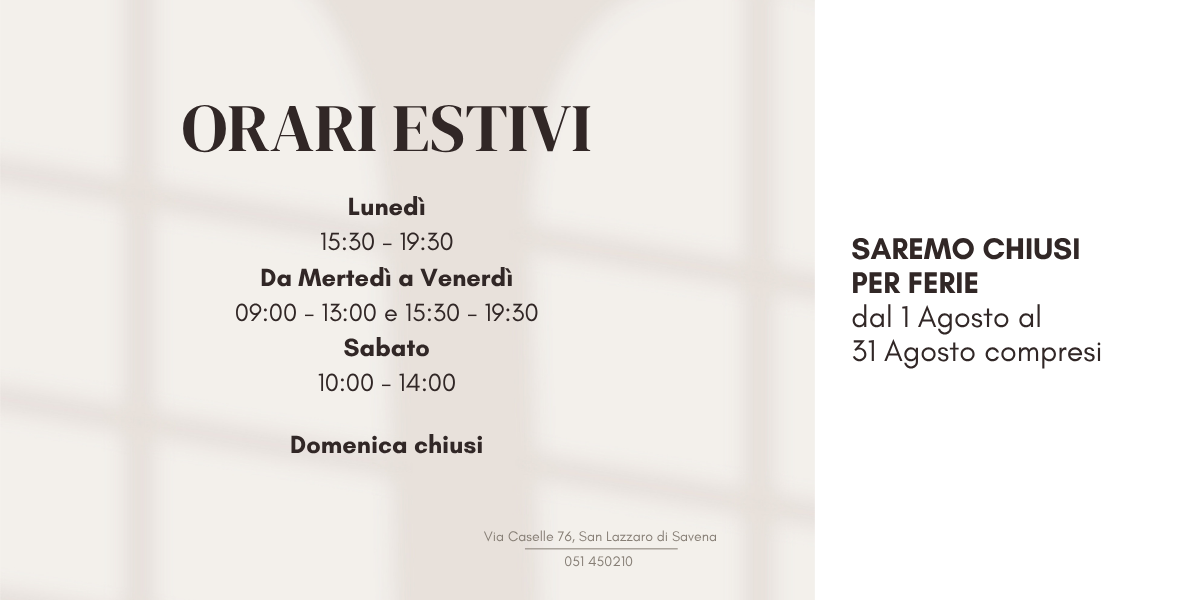 ORARI ESTIVI

Lunedì
15:30 - 19:30
Da Mertedì a Venerdì
09:00 - 13:00 e 15:30 - 19:30
Sabato
10:00 - 14:00

Domenica chiusi

Via Caselle 76, San Lazzaro di Savena
051 450210

SAREMO CHIUSI PER FERIE
dal 1 Agosto al 31 Agosto compresi